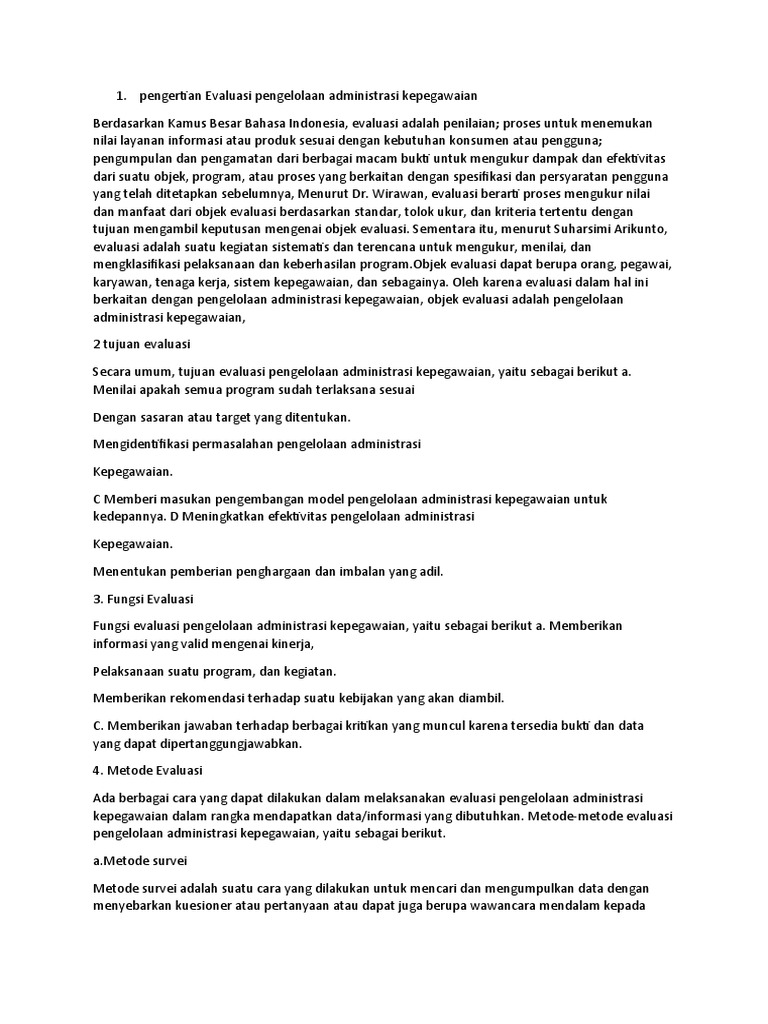 1. pengertian Evaluasi pengelolaan administrasi kepegawaian

Berdasarkan Kamus Besar Bahasa Indonesia, evaluasi adalah penilaian; proses untuk menemukan nilai layanan informasi atau produk sesuai dengan kebutuhan konsumen atau pengguna; pengumpulan dan pengamatan dari berbagai macam bukti untuk mengukur dampak dan efektivitas dari suatu objek, program, atau proses yang berkaitan dengan spesifikasi dan persyaratan pengguna yang telah ditetapkan sebelumnya, Menurut Dr. Wirawan, evaluasi berarti proses mengukur nilai dan manfaat dari objek evaluasi berdasarkan standar, tolok ukur, dan kriteria tertentu dengan tujuan mengambil keputusan mengenai objek evaluasi. Sementara itu, menurut Suharsimi Arikunto, evaluasi adalah suatu kegiatan sistematis dan terencana untuk mengukur, menilai, dan mengklasifikasi pelaksanaan dan keberhasilan program.Objek evaluasi dapat berupa orang, pegawai, karyawan, tenaga kerja, sistem kepegawaian, dan sebagainya. Oleh karena evaluasi dalam hal ini berkaitan dengan pengelolaan administrasi kepegawaian, objek evaluasi adalah pengelolaan administrasi kepegawaian,

2 tujuan evaluasi

Secara umum, tujuan evaluasi pengelolaan administrasi kepegawaian, yaitu sebagai berikut a. Menilai apakah semua program sudah terlaksana sesuai

Dengan sasaran atau target yang ditentukan.

Mengidentifikasi permasalahan pengelolaan administrasi

Kepegawaian.

C Memberi masukan pengembangan model pengelolaan administrasi kepegawaian untuk kedepannya. D Meningkatkan efektivitas pengelolaan administrasi

Kepegawaian.

Menentukan pemberian penghargaan dan imbalan yang adil.

3. Fungsi Evaluasi

Fungsi evaluasi pengelolaan administrasi kepegawaian, yaitu sebagai berikut a. Memberikan informasi yang valid mengenai kinerja,

Pelaksanaan suatu program, dan kegiatan.

Memberikan rekomendasi terhadap suatu kebijakan yang akan diambil.

C. Memberikan jawaban terhadap berbagai kritikan yang muncul karena tersedia bukti dan data yang dapat dipertanggungjawabkan.

4. Metode Evaluasi

Ada berbagai cara yang dapat dilakukan dalam melaksanakan evaluasi pengelolaan administrasi kepegawaian dalam rangka mendapatkan data/informasi yang dibutuhkan. Metode-metode evaluasi pengelolaan administrasi kepegawaian, yaitu sebagai berikut.

a.Metode survei

Metode survei adalah suatu cara yang dilakukan untuk mencari dan mengumpulkan data dengan menyebarkan kuesioner atau pertanyaan atau dapat juga berupa wawancara mendalam kepada